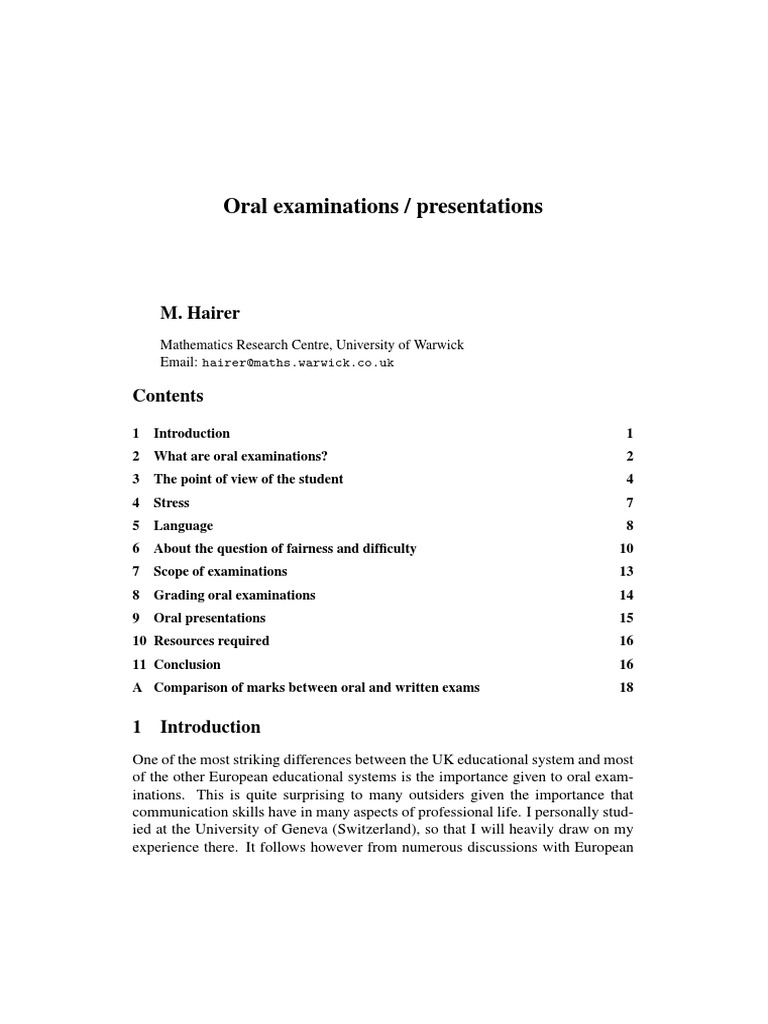 Oral examinations / presentations

M. Hairer

Mathematics Research Centre, University of Warwick
Email: hairer@maths.warwick.co.uk

Contents

| | | |
|---|---|---|
| 1 | Introduction | 1 |
| 2 | What are oral examinations? | 2 |
| 3 | The point of view of the student | 4 |
| 4 | Stress | 7 |
| 5 | Language | 8 |
| 6 | About the question of fairness and difficulty | 10 |
| 7 | Scope of examinations | 13 |
| 8 | Grading oral examinations | 14 |
| 9 | Oral presentations | 15 |
| 10 | Resources required | 16 |
| 11 | Conclusion | 16 |
| A | Comparison of marks between oral and written exams | 18 |

1 Introduction

One of the most striking differences between the UK educational system and most of the other European educational systems is the importance given to oral examinations. This is quite surprising to many outsiders given the importance that communication skills have in many aspects of professional life. I personally studied at the University of Geneva (Switzerland), so that I will heavily draw on my experience there. It follows however from numerous discussions with European